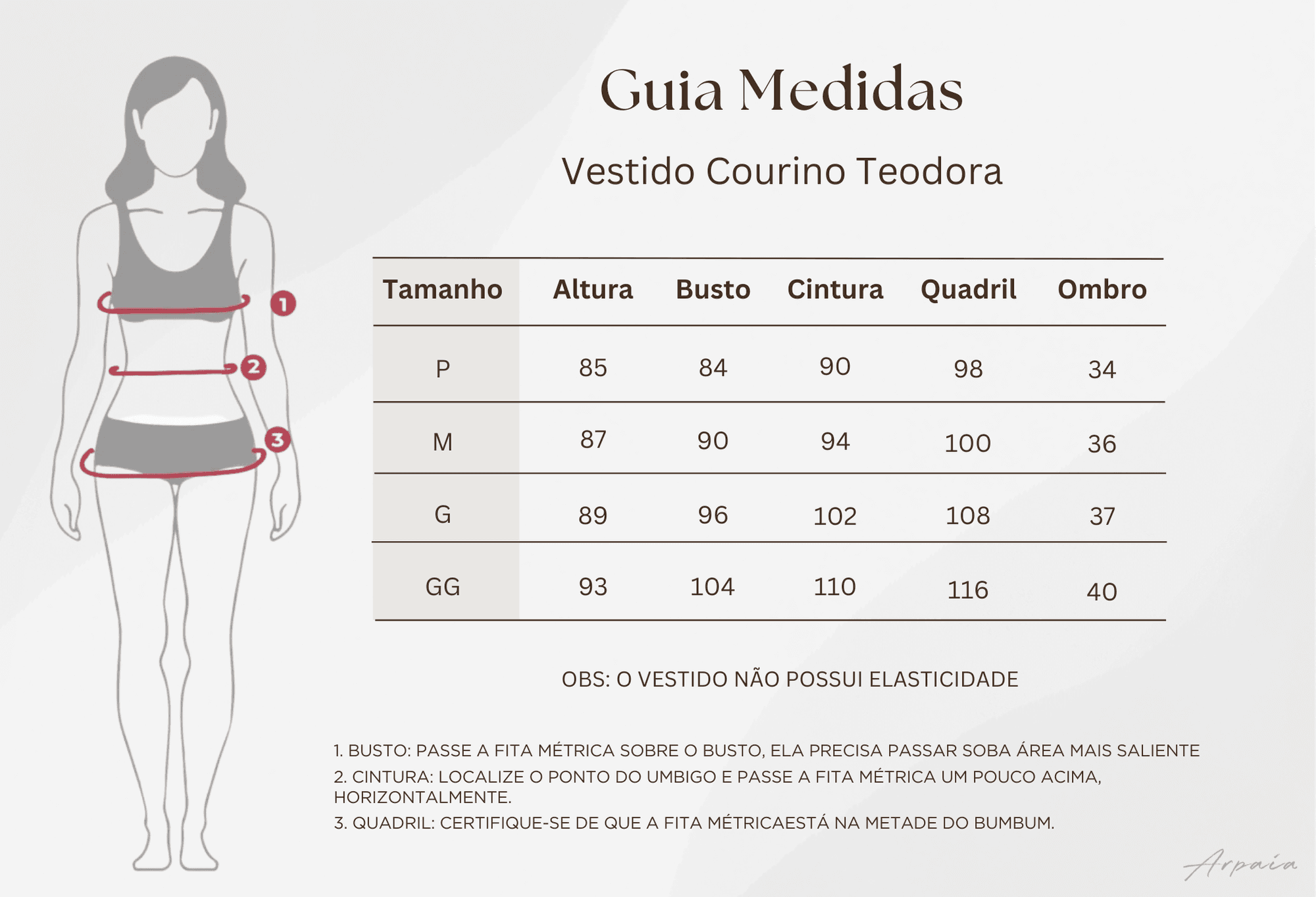 1
2
3

Guia Medidas

Vestido Courino Teodora

| Tamanho | Altura | Busto | Cintura | Quadril | Ombro |
|---|---|---|---|---|---|
| P | 85 | 84 | 90 | 98 | 34 |
| M | 87 | 90 | 94 | 100 | 36 |
| G | 89 | 96 | 102 | 108 | 37 |
| GG | 93 | 104 | 110 | 116 | 40 |

OBS: O VESTIDO NÃO POSSUI ELASTICIDADE

1. BUSTO: PASSE A FITA MÉTRICA SOBRE O BUSTO, ELA PRECISA PASSAR SOBA ÁREA MAIS SALIENTE
2. CINTURA: LOCALIZE O PONTO DO UMBIGO E PASSE A FITA MÉTRICA UM POUCO ACIMA, HORIZONTALMENTE.
3. QUADRIL: CERTIFIQUE-SE DE QUE A FITA MÉTRICAESTÁ NA METADE DO BUMBUM.

Arpaia